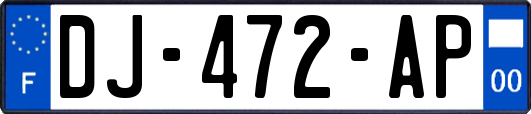 F
DJ-472-AP
00